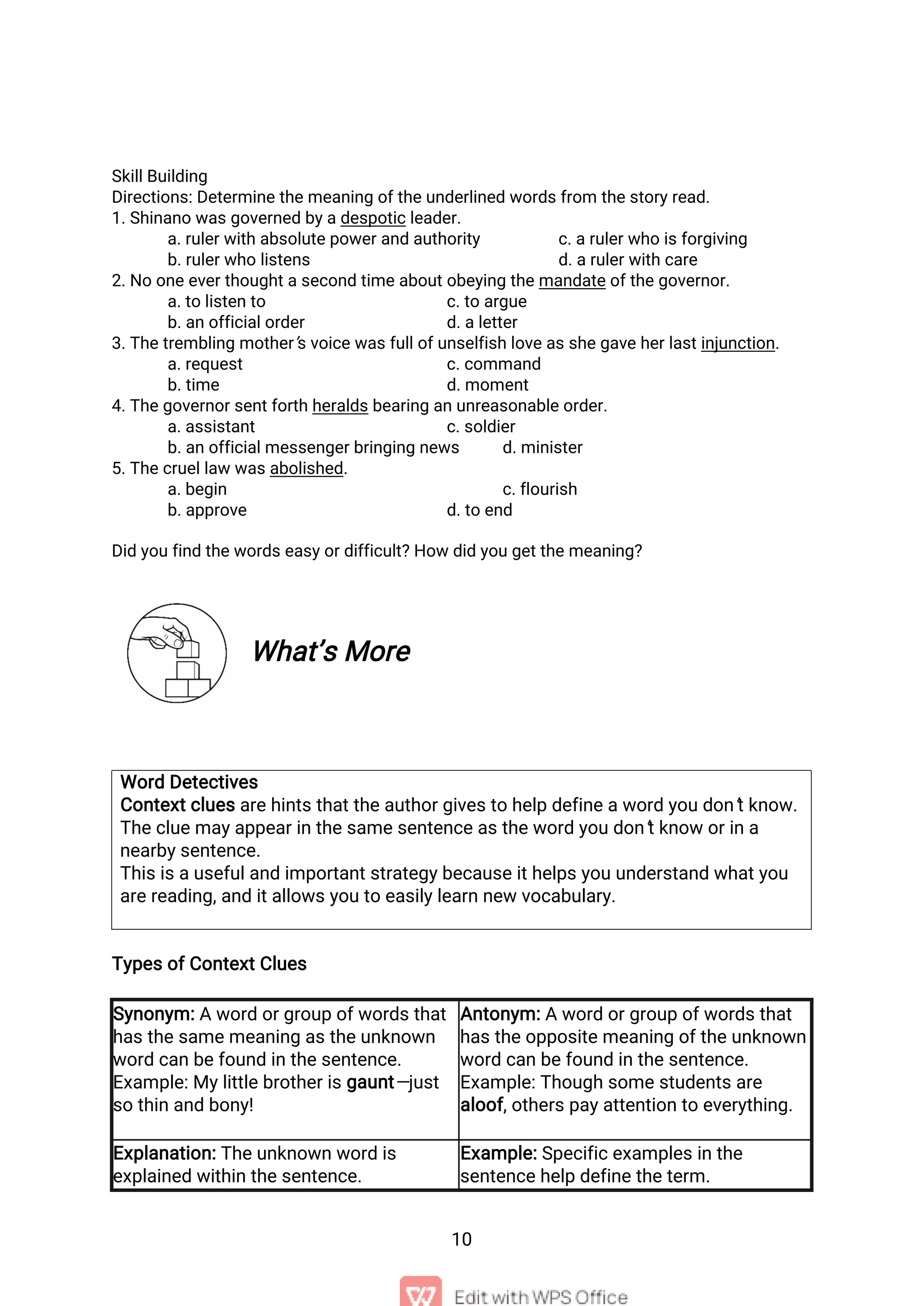 Skill Building
Directions: Determine the meaning of the underlined words from the story read.
1. Shinano was governed by a despotic leader.
a. ruler with absolute power and authority
c. a ruler who is forgiving
b. ruler who listens
d. a ruler with care
2. No one ever thought a second time about obeying the mandate of the governor.
a. to listen to
c. to argue
b. an official order
d. a letter
3. The trembling mother's voice was full of unselfish love as she gave her last injunction.
a. request
c. command
b. time
d. moment
4. The governor sent forth heralds bearing an unreasonable order.
a. assistant
c. soldier
b. an official messenger bringing news
d. minister
5. The cruel law was abolished.
a. begin
c. flourish
b. approve
d. to end

Did you find the words easy or difficult? How did you get the meaning?

What's More

Word Detectives
Context clues are hints that the author gives to help define a word you don't know. The clue may appear in the same sentence as the word you don't know or in a nearby sentence.
This is a useful and important strategy because it helps you understand what you are reading, and it allows you to easily learn new vocabulary.

Types of Context Clues

| Synonym: A word or group of words that has the same meaning as the unknown word can be found in the sentence. Example: My little brother is gaunt—just so thin and bony! | Antonym: A word or group of words that has the opposite meaning of the unknown word can be found in the sentence. Example: Though some students are aloof, others pay attention to everything. |
|---|---|
| Explanation: The unknown word is explained within the sentence. | Example: Specific examples in the sentence help define the term. |

10

Edit with WPS Office